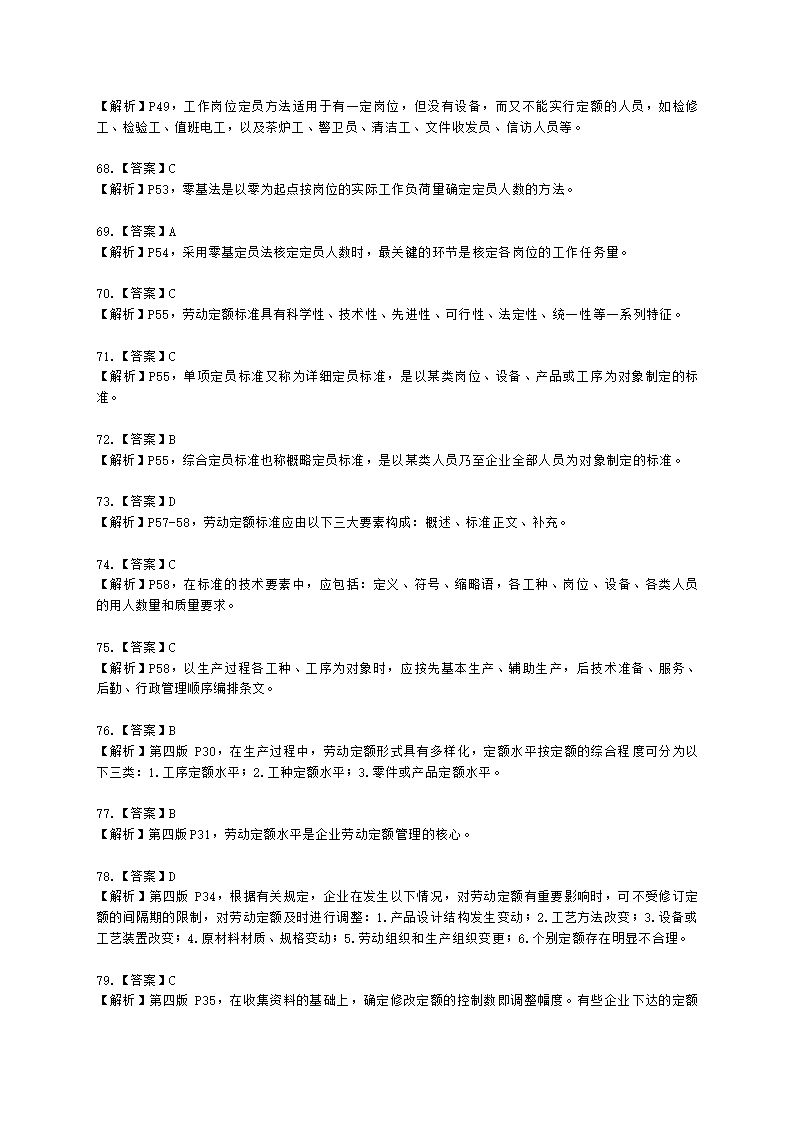 【解析】P49，工作岗位定员方法适用于有一定岗位，但没有设备，而又不能实行定额的人员，如检修工、检验工、值班电工，以及茶炉工、警卫员、清洁工、文件收发员、信访人员等。

68.【答案】C
【解析】P53，零基法是以零为起点按岗位的实际工作负荷量确定定员人数的方法。

69.【答案】A
【解析】P54，采用零基定员法核定定员人数时，最关键的环节是核定各岗位的工作任务量。

70.【答案】C
【解析】P55，劳动定额标准具有科学性、技术性、先进性、可行性、法定性、统一性等一系列特征。

71.【答案】C
【解析】P55，单项定员标准又称为详细定员标准，是以某类岗位、设备、产品或工序为对象制定的标准。

72.【答案】B
【解析】P55，综合定员标准也称概略定员标准，是以某类人员乃至企业全部人员为对象制定的标准。

73.【答案】D
【解析】P57-58，劳动定额标准应由以下三大要素构成：概述、标准正文、补充。

74.【答案】C
【解析】P58，在标准的技术要素中，应包括：定义、符号、缩略语，各工种、岗位、设备、各类人员的用人数量和质量要求。

75.【答案】C
【解析】P58，以生产过程各工种、工序为对象时，应按先基本生产、辅助生产，后技术准备、服务、后勤、行政管理顺序编排条文。

76.【答案】B
【解析】第四版 P30，在生产过程中，劳动定额形式具有多样化，定额水平按定额的综合程度可分为以下三类：1.工序定额水平；2.工种定额水平；3.零件或产品定额水平。

77.【答案】B
【解析】第四版 P31，劳动定额水平是企业劳动定额管理的核心。

78.【答案】D
【解析】第四版 P34，根据有关规定，企业在发生以下情况，对劳动定额有重要影响时，可不受修订定额的间隔期的限制，对劳动定额及时进行调整：1.产品设计结构发生变动；2.工艺方法改变；3.设备或工艺装置改变；4.原材料材质、规格变动；5.劳动组织和生产组织变更；6.个别定额存在明显不合理。

79.【答案】C
【解析】第四版 P35，在收集资料的基础上，确定修改定额的控制数即调整幅度。有些企业下达的定额